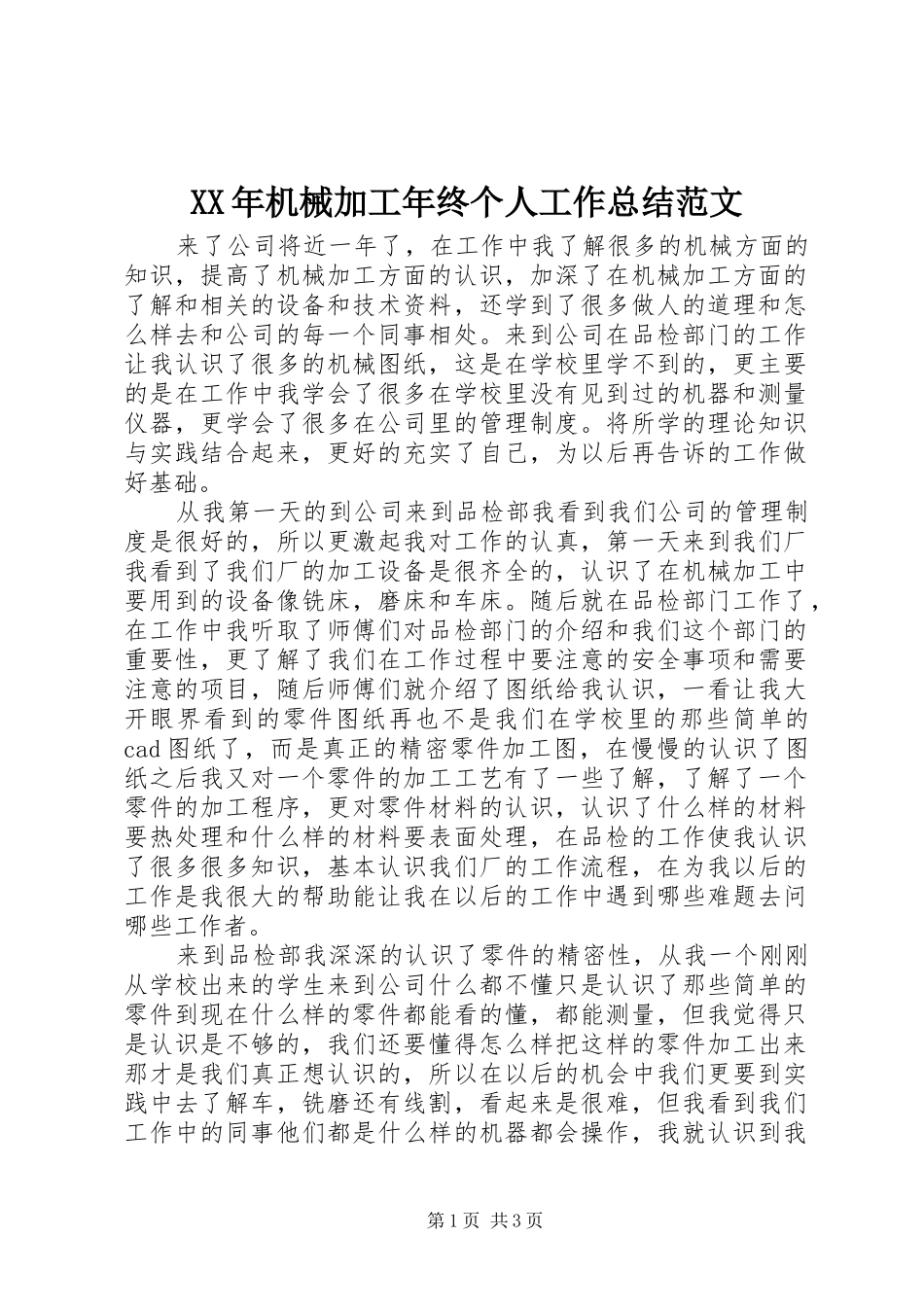 XX年机械加工年终个人工作总结范文

来了公司将近一年了，在工作中我了解很多的机械方面的知识，提高了机械加工方面的认识，加深了在机械加工方面的了解和相关的设备和技术资料，还学到了很多做人的道理和怎么样去和公司的每一个同事相处。来到公司在品检部门的工作让我认识了很多的机械图纸，这是在学校里学不到的，更主要的是在工作中我学会了很多在学校里没有见到过的机器和测量仪器，更学会了很多在公司里的管理制度。将所学的理论知识与实践结合起来，更好的充实了自己，为以后再告诉的工作做好基础。

从我第一天的到公司来到品检部我看到我们公司的管理制度是很好的，所以更激起我对工作的认真，第一天来到我们厂我看到了我们厂的加工设备是很齐全的，认识了在机械加工中要用到的设备像铣床，磨床和车床。随后就在品检部门工作了，在工作中我听取了师傅们对品检部门的介绍和我们这个部门的重要性，更了解了我们在工作过程中要注意的安全事项和需要注意的项目，随后师傅们就介绍了图纸给我认识，一看让我大开眼界看到的零件图纸再也不是我们在学校里的那些简单的cad图纸了，而是真正的精密零件加工图，在慢慢的认识了图纸之后我又对一个零件的加工工艺有了一些了解，了解了一个零件的加工程序，更对零件材料的认识，认识了什么样的材料要热处理和什么样的材料要表面处理，在品检的工作使我认识了很多很多知识，基本认识我们厂的工作流程，在为我以后的工作是我很大的帮助能让我在以后的工作中遇到哪些难题去问哪些工作者。

来到品检部我深深的认识了零件的精密性，从我一个刚刚从学校出来的学生来到公司什么都不懂只是认识了那些简单的零件到现在什么样的零件都能看的懂，都能测量，但我觉得只是认识是不够的，我们还要懂得怎么样把这样的零件加工出来那才是我们真正想认识的，所以在以后的机会中我们更要到实践中去了解车，铣磨还有线割，看起来是很难，但我看到我们工作中的同事他们都是什么样的机器都会操作，我就认识到我

第1页 共3页